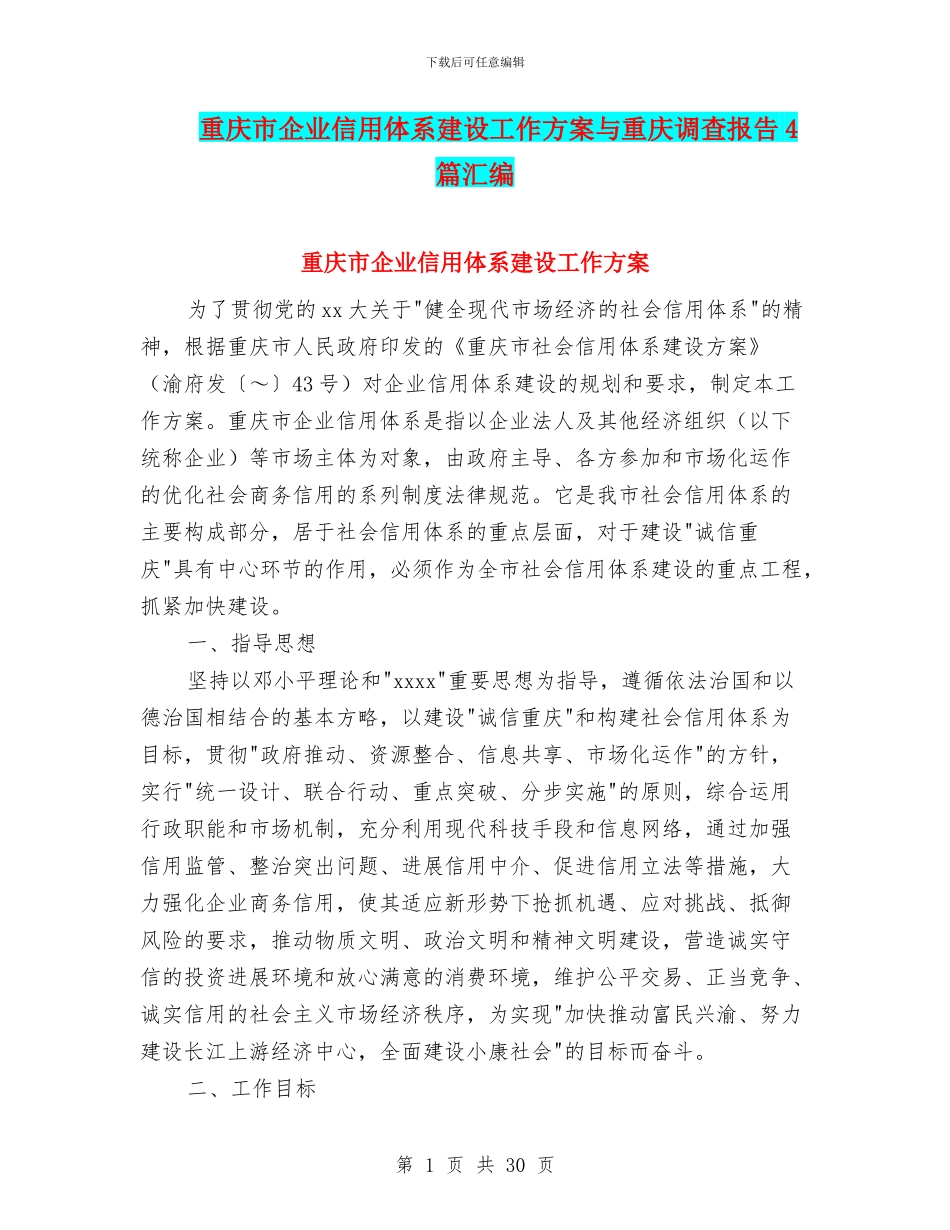 下载后可任意编辑

重庆市企业信用体系建设工作方案与重庆调查报告 4 篇汇编

重庆市企业信用体系建设工作方案

为了贯彻党的 xx 大关于"健全现代市场经济的社会信用体系"的精神，根据重庆市人民政府印发的《重庆市社会信用体系建设方案》（渝府发〔～〕43 号）对企业信用体系建设的规划和要求，制定本工作方案。重庆市企业信用体系是指以企业法人及其他经济组织（以下统称企业）等市场主体为对象，由政府主导、各方参加和市场化运作的优化社会商务信用的系列制度法律规范。它是我市社会信用体系的主要构成部分，居于社会信用体系的重点层面，对于建设"诚信重庆"具有中心环节的作用，必须作为全市社会信用体系建设的重点工程，抓紧加快建设。

一、指导思想

坚持以邓小平理论和"xxxx"重要思想为指导，遵循依法治国和以德治国相结合的基本方略，以建设"诚信重庆"和构建社会信用体系为目标，贯彻"政府推动、资源整合、信息共享、市场化运作"的方针，实行"统一设计、联合行动、重点突破、分步实施"的原则，综合运用行政职能和市场机制，充分利用现代科技手段和信息网络，通过加强信用监管、整治突出问题、进展信用中介、促进信用立法等措施，大力强化企业商务信用，使其适应新形势下抢抓机遇、应对挑战、抵御风险的要求，推动物质文明、政治文明和精神文明建设，营造诚实守信的投资进展环境和放心满意的消费环境，维护公平交易、正当竞争、诚实信用的社会主义市场经济秩序，为实现"加快推动富民兴渝、努力建设长江上游经济中心，全面建设小康社会"的目标而奋斗。

二、工作目标

第 1 页 共 30 页